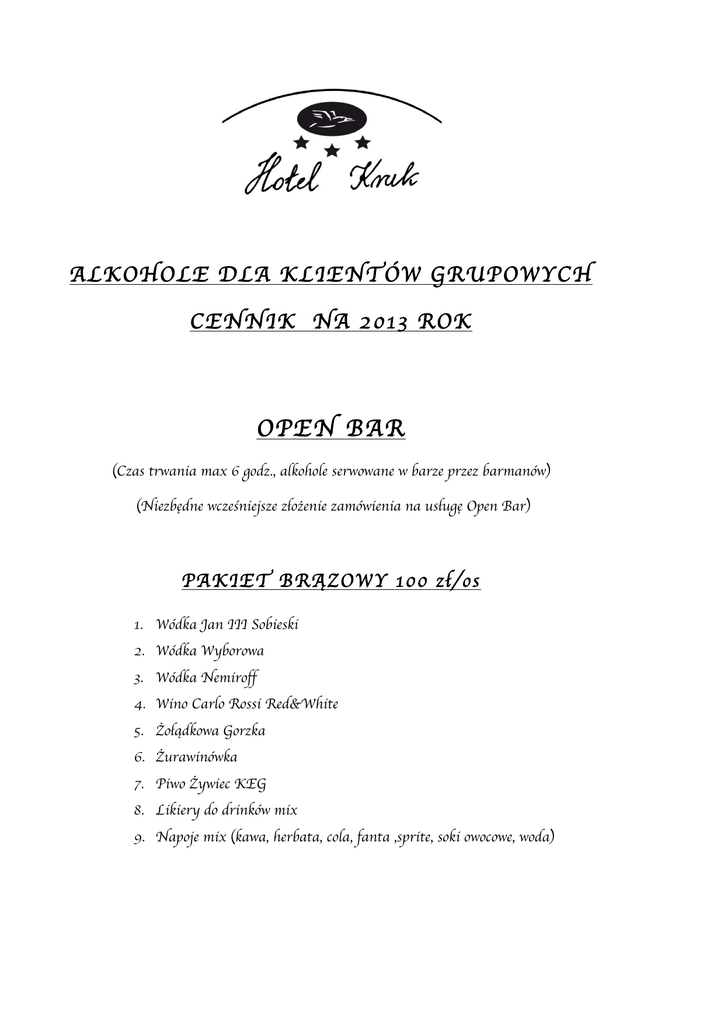 Hotel Kruk

ALKOHOLE DLA KLIENTÓW GRUPOWYCH

CENNIK NA 2013 ROK

OPEN BAR

(Czas trwania max 6 godz., alkohole serwowane w barze przez barmanów)

(Niezbędne wcześniejsze złożenie zamówienia na usługę Open Bar)

PAKIET BRĄZOWY 100 zł/os

1. Wódka Jan III Sobieski
2. Wódka Wyborowa
3. Wódka Nemiroff
4. Wino Carlo Rossi Red&White
5. Żołądkowa Gorzka
6. Żurawinówka
7. Piwo Żywiec KEG
8. Likiery do drinków mix
9. Napoje mix (kawa, herbata, cola, fanta ,sprite, soki owocowe, woda)